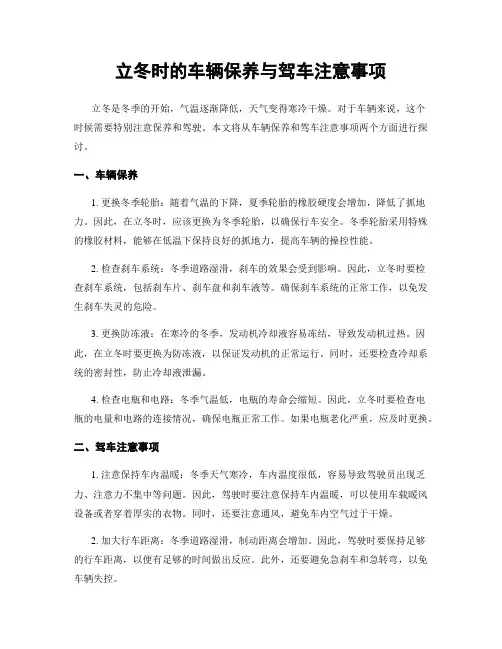 立冬时的车辆保养与驾车注意事项

立冬是冬季的开始，气温逐渐降低，天气变得寒冷干燥。对于车辆来说，这个时候需要特别注意保养和驾驶。本文将从车辆保养和驾车注意事项两个方面进行探讨。

一、车辆保养

1. 更换冬季轮胎：随着气温的下降，夏季轮胎的橡胶硬度会增加，降低了抓地力。因此，在立冬时，应该更换为冬季轮胎，以确保行车安全。冬季轮胎采用特殊的橡胶材料，能够在低温下保持良好的抓地力，提高车辆的操控性能。

2. 检查刹车系统：冬季道路湿滑，刹车的效果会受到影响。因此，立冬时要检查刹车系统，包括刹车片、刹车盘和刹车液等。确保刹车系统的正常工作，以免发生刹车失灵的危险。

3. 更换防冻液：在寒冷的冬季，发动机冷却液容易冻结，导致发动机过热。因此，在立冬时要更换为防冻液，以保证发动机的正常运行。同时，还要检查冷却系统的密封性，防止冷却液泄漏。

4. 检查电瓶和电路：冬季气温低，电瓶的寿命会缩短。因此，立冬时要检查电瓶的电量和电路的连接情况，确保电瓶正常工作。如果电瓶老化严重，应及时更换。

二、驾车注意事项

1. 注意保持车内温暖：冬季天气寒冷，车内温度很低，容易导致驾驶员出现乏力、注意力不集中等问题。因此，驾驶时要注意保持车内温暖，可以使用车载暖风设备或者穿着厚实的衣物。同时，还要注意通风，避免车内空气过于干燥。

2. 加大行车距离：冬季道路湿滑，制动距离会增加。因此，驾驶时要保持足够的行车距离，以便有足够的时间做出反应。此外，还要避免急刹车和急转弯，以免车辆失控。